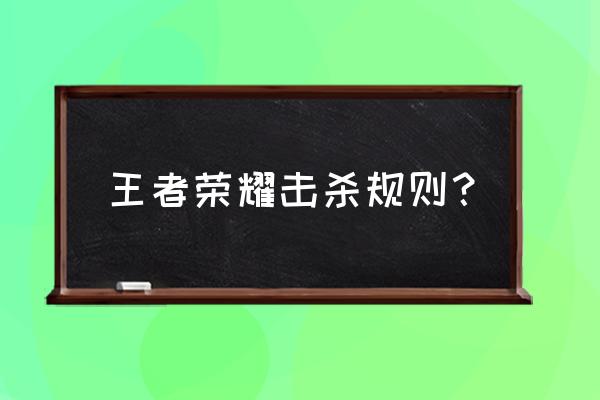 王者荣耀击杀规则？